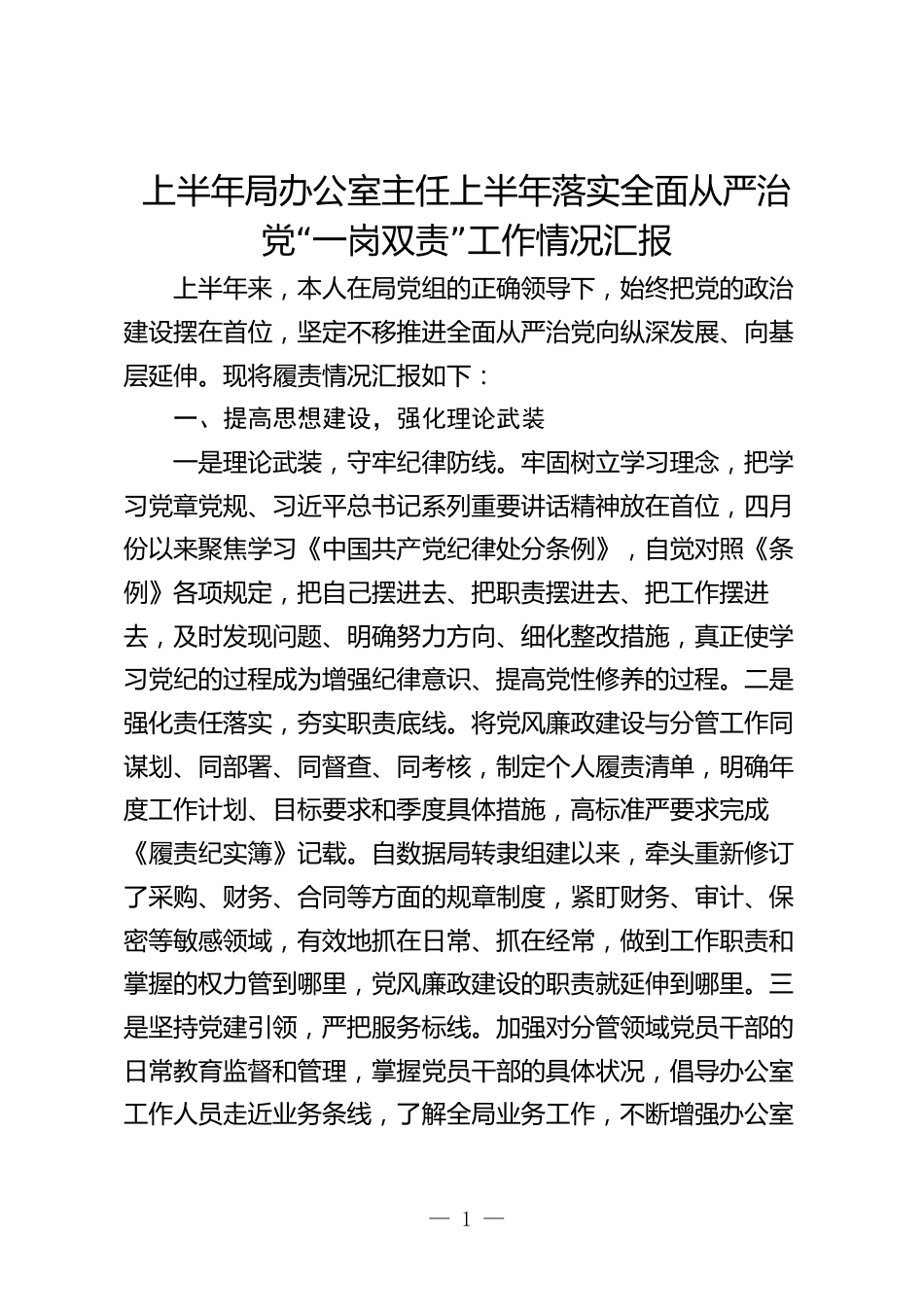 上半年局办公室主任上半年落实全面从严治党“一岗双责”工作情况汇报

上半年来，本人在局党组的正确领导下，始终把党的政治建设摆在首位，坚定不移推进全面从严治党向纵深发展、向基层延伸。现将履责情况汇报如下：

一、提高思想建设，强化理论武装

一是理论武装，守牢纪律防线。牢固树立学习理念，把学习党章党规、习近平总书记系列重要讲话精神放在首位，四月份以来聚焦学习《中国共产党纪律处分条例》，自觉对照《条例》各项规定，把自己摆进去、把职责摆进去、把工作摆进去，及时发现问题、明确努力方向、细化整改措施，真正使学习党纪的过程成为增强纪律意识、提高党性修养的过程。二是强化责任落实，夯实职责底线。将党风廉政建设与分管工作同谋划、同部署、同督查、同考核，制定个人履责清单，明确年度工作计划、目标要求和季度具体措施，高标准严要求完成《履责纪实簿》记载。自数据局转隶组建以来，牵头重新修订了采购、财务、合同等方面的规章制度，紧盯财务、审计、保密等敏感领域，有效地抓在日常、抓在经常，做到工作职责和掌握的权力管到哪里，党风廉政建设的职责就延伸到哪里。三是坚持党建引领，严把服务标线。加强对分管领域党员干部的日常教育监督和管理，掌握党员干部的具体状况，倡导办公室工作人员走近业务条线，了解全局业务工作，不断增强办公室

— 1 —